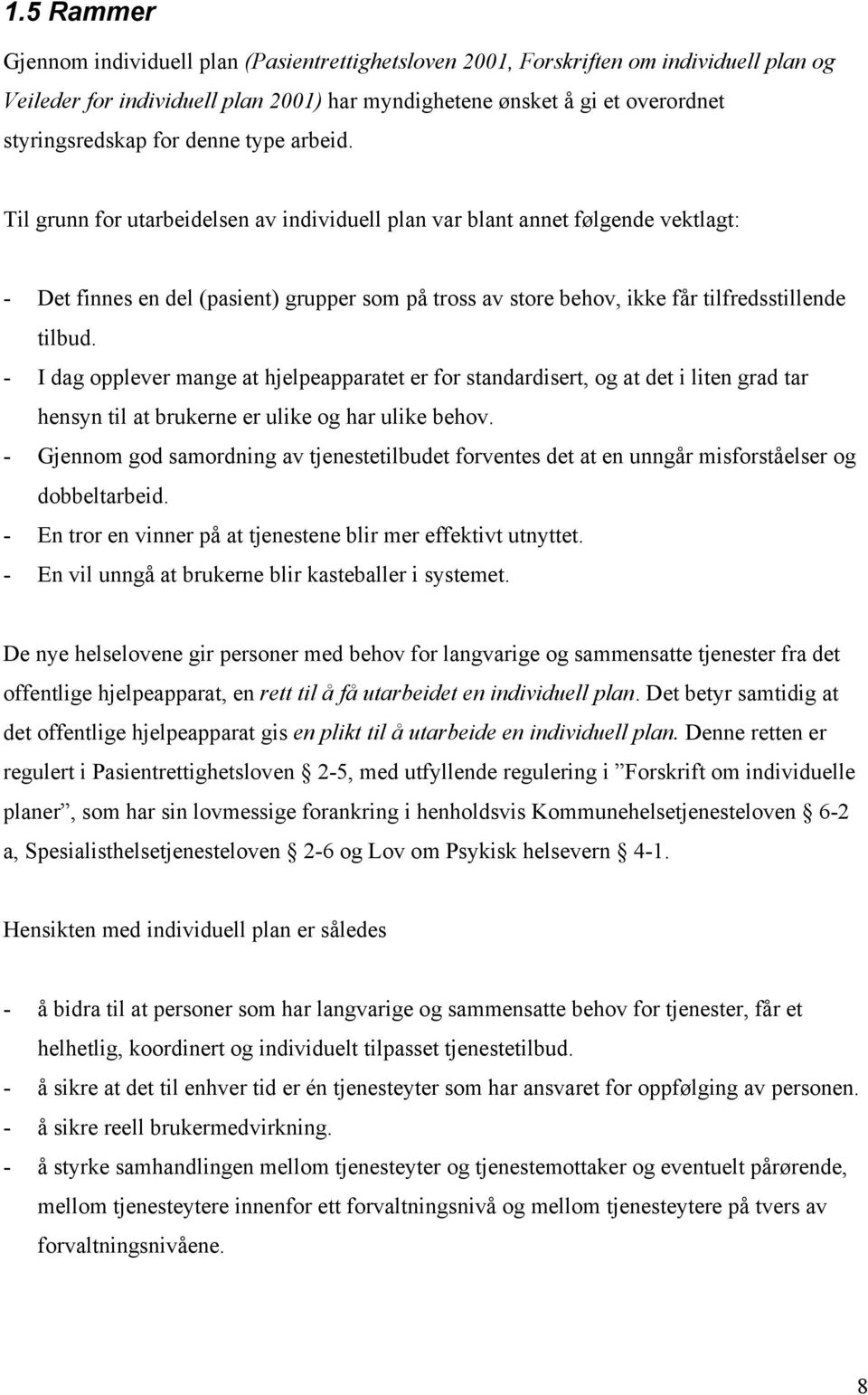 1.5 Rammer

Gjennom individuell plan (Pasientrettighetsloven 2001, Forskriften om individuell plan og Veileder for individuell plan 2001) har myndighetene ønsket å gi et overordnet styringsredskap for denne type arbeid.

Til grunn for utarbeidelsen av individuell plan var blant annet følgende vektlagt:

- Det finnes en del (pasient) grupper som på tross av store behov, ikke får tilfredsstillende tilbud.
- I dag opplever mange at hjelpeapparatet er for standardisert, og at det i liten grad tar hensyn til at brukerne er ulike og har ulike behov.
- Gjennom god samordning av tjenestetilbudet forventes det at en unngår misforståelser og dobbeltarbeid.
- En tror en vinner på at tjenestene blir mer effektivt utnyttet.
- En vil unngå at brukerne blir kasteballer i systemet.

De nye helselovene gir personer med behov for langvarige og sammensatte tjenester fra det offentlige hjelpeapparat, en rett til å få utarbeidet en individuell plan. Det betyr samtidig at det offentlige hjelpeapparat gis en plikt til å utarbeide en individuell plan. Denne retten er regulert i Pasientrettighetsloven § 2-5, med utfyllende regulering i ”Forskrift om individuelle planer”, som har sin lovmessige forankring i henholdsvis Kommunehelsetjenesteloven § 6-2 a, Spesialisthelsetjenesteloven § 2-6 og Lov om Psykisk helsevern § 4-1.

Hensikten med individuell plan er således

- å bidra til at personer som har langvarige og sammensatte behov for tjenester, får et helhetlig, koordinert og individuelt tilpasset tjenestetilbud.
- å sikre at det til enhver tid er én tjenesteyter som har ansvaret for oppfølging av personen.
- å sikre reell brukermedvirkning.
- å styrke samhandlingen mellom tjenesteyter og tjenestemottaker og eventuelt pårørende, mellom tjenesteytere innenfor ett forvaltningsnivå og mellom tjenesteytere på tvers av forvaltningsnivåene.

8